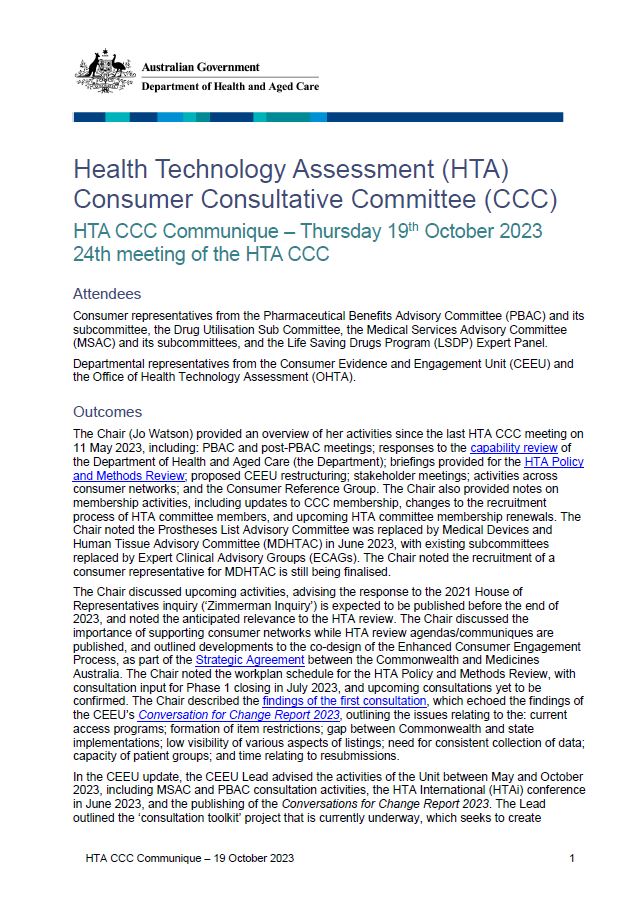 Australian Government
Department of Health and Aged Care

Health Technology Assessment (HTA) Consumer Consultative Committee (CCC)

HTA CCC Communique – Thursday 19th October 2023
24th meeting of the HTA CCC

Attendees

Consumer representatives from the Pharmaceutical Benefits Advisory Committee (PBAC) and its subcommittee, the Drug Utilisation Sub Committee, the Medical Services Advisory Committee (MSAC) and its subcommittees, and the Life Saving Drugs Program (LSDP) Expert Panel.

Departmental representatives from the Consumer Evidence and Engagement Unit (CEEU) and the Office of Health Technology Assessment (OHTA).

Outcomes

The Chair (Jo Watson) provided an overview of her activities since the last HTA CCC meeting on 11 May 2023, including: PBAC and post-PBAC meetings; responses to the capability review of the Department of Health and Aged Care (the Department); briefings provided for the HTA Policy and Methods Review; proposed CEEU restructuring; stakeholder meetings; activities across consumer networks; and the Consumer Reference Group. The Chair also provided notes on membership activities, including updates to CCC membership, changes to the recruitment process of HTA committee members, and upcoming HTA committee membership renewals. The Chair noted the Prostheses List Advisory Committee was replaced by Medical Devices and Human Tissue Advisory Committee (MDHTAC) in June 2023, with existing subcommittees replaced by Expert Clinical Advisory Groups (ECAGs). The Chair noted the recruitment of a consumer representative for MDHTAC is still being finalised.

The Chair discussed upcoming activities, advising the response to the 2021 House of Representatives inquiry ('Zimmerman Inquiry') is expected to be published before the end of 2023, and noted the anticipated relevance to the HTA review. The Chair discussed the importance of supporting consumer networks while HTA review agendas/communiques are published, and outlined developments to the co-design of the Enhanced Consumer Engagement Process, as part of the Strategic Agreement between the Commonwealth and Medicines Australia. The Chair noted the workplan schedule for the HTA Policy and Methods Review, with consultation input for Phase 1 closing in July 2023, and upcoming consultations yet to be confirmed. The Chair described the findings of the first consultation, which echoed the findings of the CEEU's Conversation for Change Report 2023, outlining the issues relating to the: current access programs; formation of item restrictions; gap between Commonwealth and state implementations; low visibility of various aspects of listings; need for consistent collection of data; capacity of patient groups; and time relating to resubmissions.

In the CEEU update, the CEEU Lead advised the activities of the Unit between May and October 2023, including MSAC and PBAC consultation activities, the HTA International (HTAi) conference in June 2023, and the publishing of the Conversations for Change Report 2023. The Lead outlined the 'consultation toolkit' project that is currently underway, which seeks to create

HTA CCC Communique – 19 October 2023 1